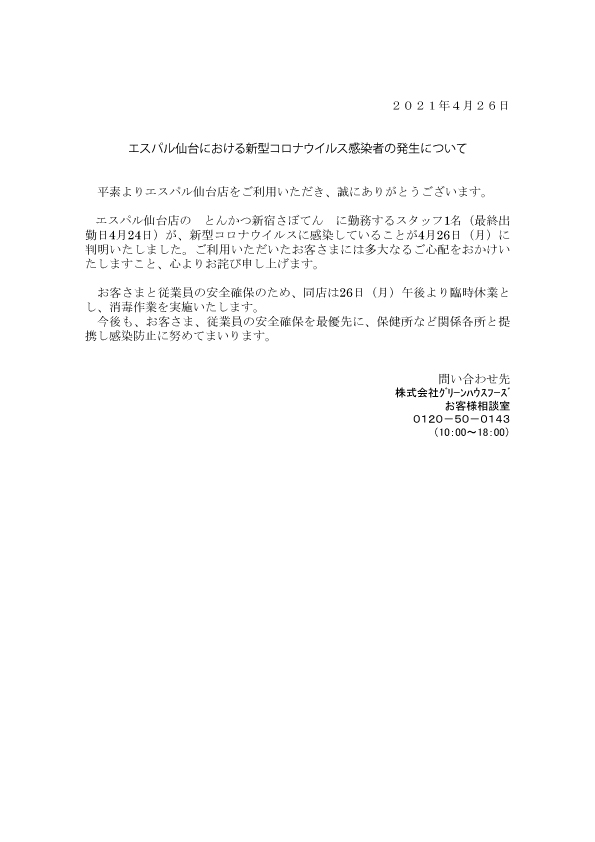 ２０２１年４月２６日

エスパル仙台における新型コロナウイルス感染者の発生について

平素よりエスパル仙台店をご利用いただき、誠にありがとうございます。

エスパル仙台店の　とんかつ新宿さぼてん　に勤務するスタッフ1名（最終出勤日4月24日）が、新型コロナウイルスに感染していることが4月26日（月）に判明いたしました。ご利用いただいたお客さまには多大なるご心配をおかけいたしますこと、心よりお詫び申し上げます。

お客さまと従業員の安全確保のため、同店は26日（月）午後より臨時休業とし、消毒作業を実施いたします。
今後も、お客さま、従業員の安全確保を最優先に、保健所など関係各所と提携し感染防止に努めてまいります。

問い合わせ先
株式会社グリーンハウスフーズ
お客様相談室
０１２０－５０－０１４３
（10:00～18:00）